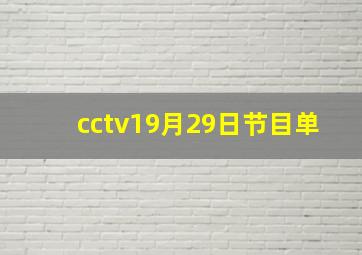 cctv19月29日节目单